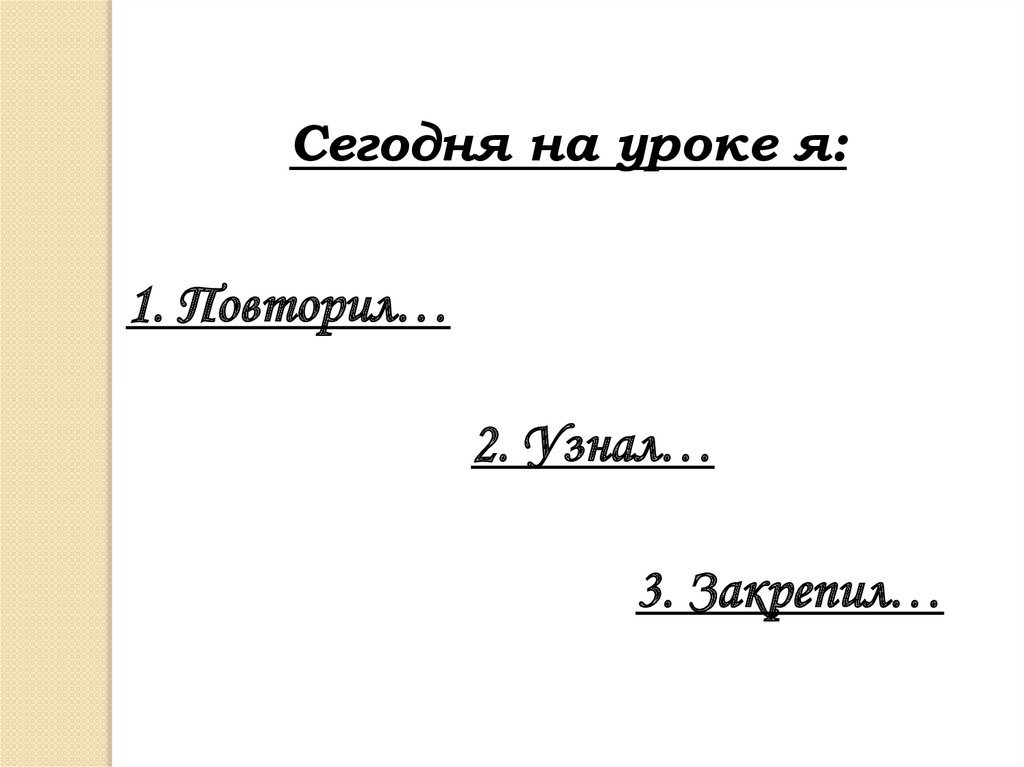 Сегодня на уроке я:

1. Повторил…

2. Узнал…

3. Закрепил…